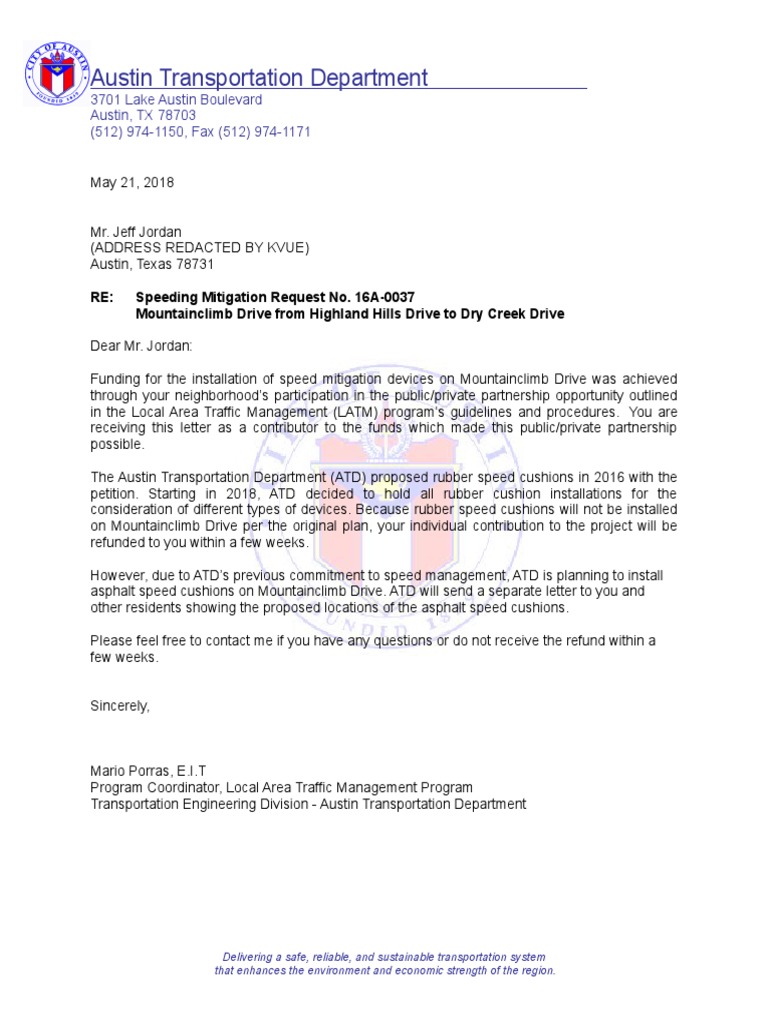 CITY OF AUSTIN
FOUNDED 1839

Austin Transportation Department
3701 Lake Austin Boulevard
Austin, TX 78703
(512) 974-1150, Fax (512) 974-1171

May 21, 2018

Mr. Jeff Jordan
(ADDRESS REDACTED BY KVUE)
Austin, Texas 78731

RE: Speeding Mitigation Request No. 16A-0037
Mountainclimb Drive from Highland Hills Drive to Dry Creek Drive

Dear Mr. Jordan:

Funding for the installation of speed mitigation devices on Mountainclimb Drive was achieved through your neighborhood's participation in the public/private partnership opportunity outlined in the Local Area Traffic Management (LATM) program's guidelines and procedures. You are receiving this letter as a contributor to the funds which made this public/private partnership possible.

The Austin Transportation Department (ATD) proposed rubber speed cushions in 2016 with the petition. Starting in 2018, ATD decided to hold all rubber cushion installations for the consideration of different types of devices. Because rubber speed cushions will not be installed on Mountainclimb Drive per the original plan, your individual contribution to the project will be refunded to you within a few weeks.

However, due to ATD's previous commitment to speed management, ATD is planning to install asphalt speed cushions on Mountainclimb Drive. ATD will send a separate letter to you and other residents showing the proposed locations of the asphalt speed cushions.

Please feel free to contact me if you have any questions or do not receive the refund within a few weeks.

Sincerely,

Mario Porras, E.I.T
Program Coordinator, Local Area Traffic Management Program
Transportation Engineering Division - Austin Transportation Department

Delivering a safe, reliable, and sustainable transportation system
that enhances the environment and economic strength of the region.